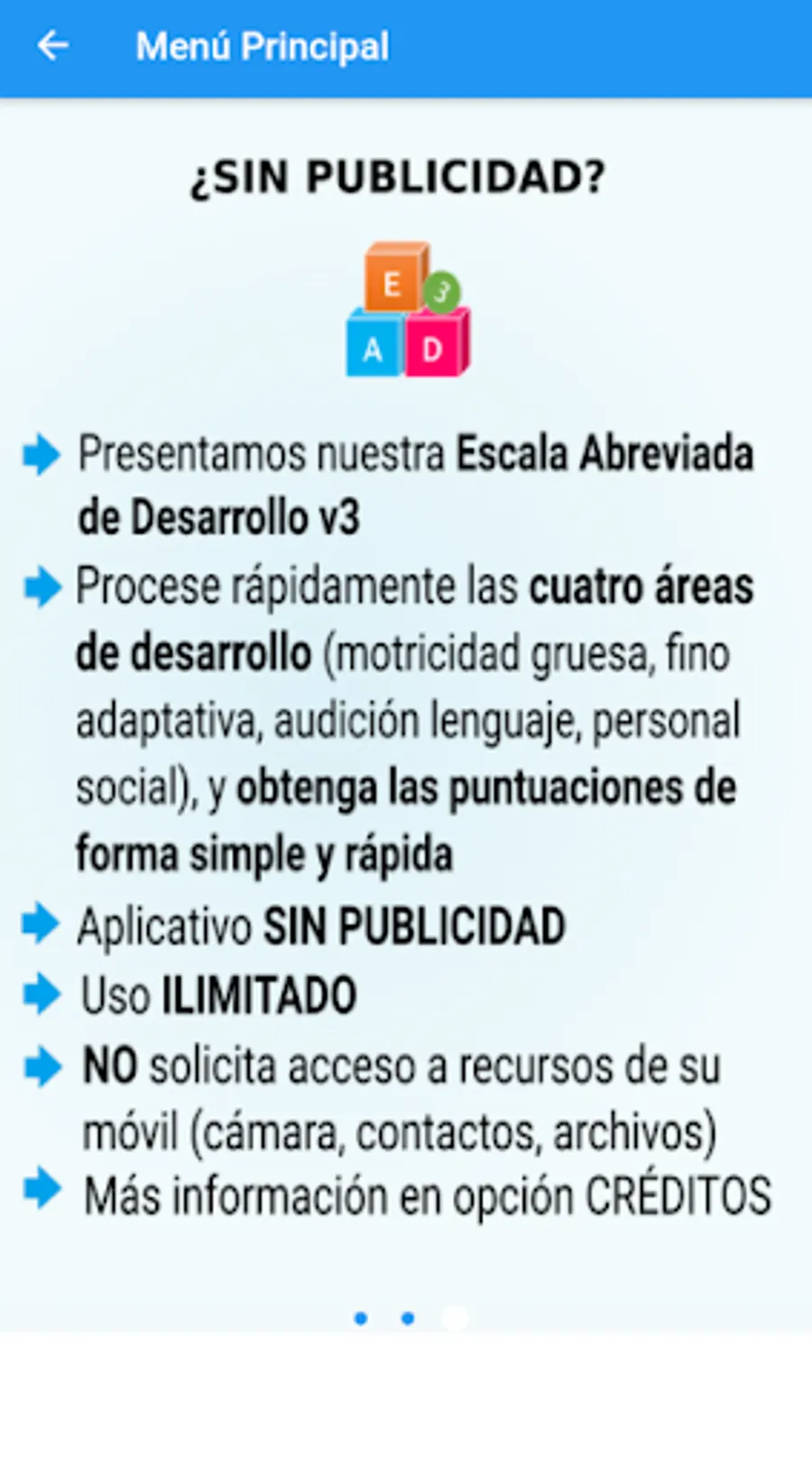 Menú Principal

¿SIN PUBLICIDAD?

E 3 A D

Presentamos nuestra Escala Abreviada de Desarrollo v3

Procese rápidamente las cuatro áreas de desarrollo (motricidad gruesa, fino adaptativa, audición lenguaje, personal social), y obtenga las puntuaciones de forma simple y rápida

Aplicativo SIN PUBLICIDAD

Uso ILIMITADO

NO solicita acceso a recursos de su móvil (cámara, contactos, archivos)

Más información en opción CRÉDITOS